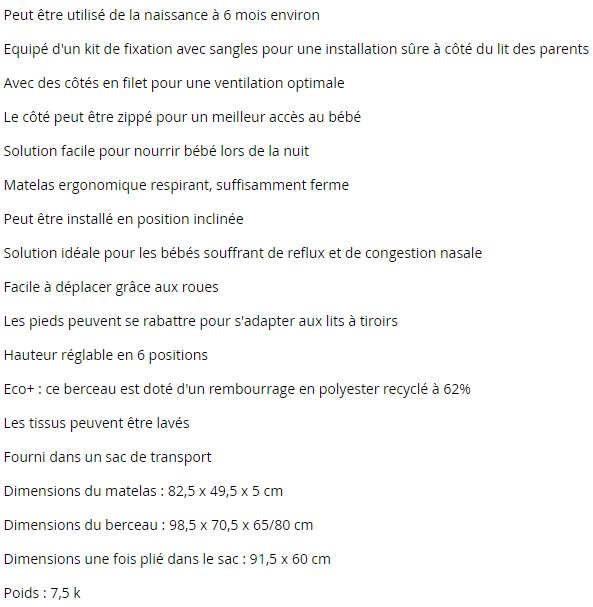 Peut être utilisé de la naissance à 6 mois environ

Equipé d'un kit de fixation avec sangles pour une installation sûre à côté du lit des parents

Avec des côtés en filet pour une ventilation optimale

Le côté peut être zippé pour un meilleur accès au bébé

Solution facile pour nourrir bébé lors de la nuit

Matelas ergonomique respirant, suffisamment ferme

Peut être installé en position inclinée

Solution idéale pour les bébés souffrant de reflux et de congestion nasale

Facile à déplacer grâce aux roues

Les pieds peuvent se rabattre pour s'adapter aux lits à tiroirs

Hauteur réglable en 6 positions

Eco+ : ce berceau est doté d'un rembourrage en polyester recyclé à 62%

Les tissus peuvent être lavés

Fourni dans un sac de transport

Dimensions du matelas : 82,5 x 49,5 x 5 cm

Dimensions du berceau : 98,5 x 70,5 x 65/80 cm

Dimensions une fois plié dans le sac : 91,5 x 60 cm

Poids : 7,5 k